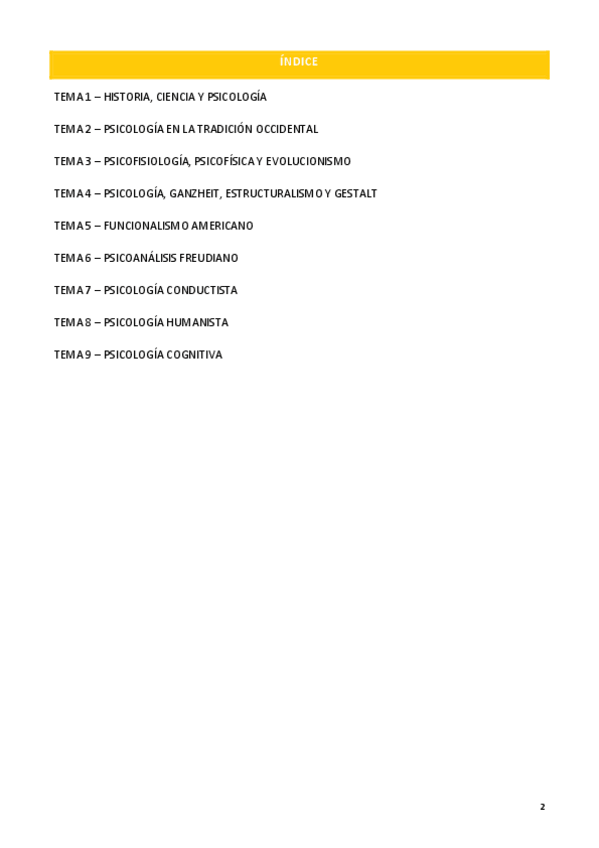 ÍNDICE

TEMA 1 – HISTORIA, CIENCIA Y PSICOLOGÍA

TEMA 2 – PSICOLOGÍA EN LA TRADICIÓN OCCIDENTAL

TEMA 3 – PSICOFISIOLOGÍA, PSICOFÍSICA Y EVOLUCIONISMO

TEMA 4 – PSICOLOGÍA, GANZHEIT, ESTRUCTURALISMO Y GESTALT

TEMA 5 – FUNCIONALISMO AMERICANO

TEMA 6 – PSICOANÁLISIS FREUDIANO

TEMA 7 – PSICOLOGÍA CONDUCTISTA

TEMA 8 – PSICOLOGÍA HUMANISTA

TEMA 9 – PSICOLOGÍA COGNITIVA

2